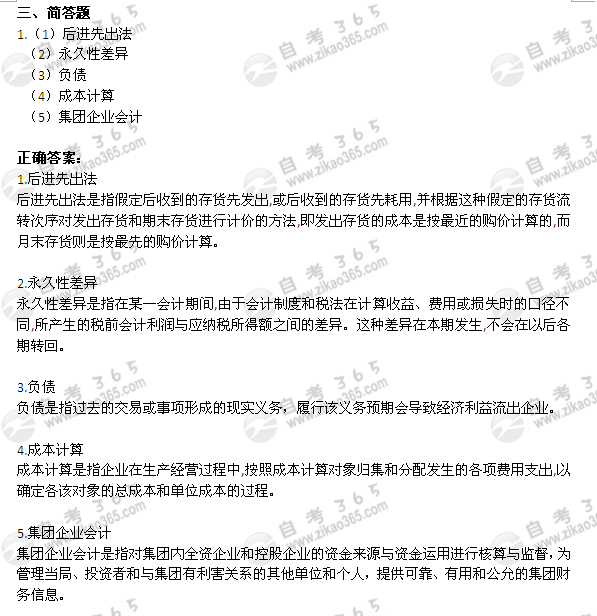 三、简答题
1.（1）后进先出法
（2）永久性差异
（3）负债
（4）成本计算
（5）集团企业会计

正确答案：
1.后进先出法
后进先出法是指假定后收到的存货先发出,或后收到的存货先耗用,并根据这种假定的存货流转次序对发出存货和期末存货进行计价的方法,即发出存货的成本是按最近的购价计算的,而月末存货则是按最先的购价计算。

2.永久性差异
永久性差异是指在某一会计期间,由于会计制度和税法在计算收益、费用或损失时的口径不同,所产生的税前会计利润与应纳税所得额之间的差异。这种差异在本期发生,不会在以后各期转回。

3.负债
负债是指过去的交易或事项形成的现实义务，履行该义务预期会导致经济利益流出企业。

4.成本计算
成本计算是指企业在生产经营过程中,按照成本计算对象归集和分配发生的各项费用支出,以确定各该对象的总成本和单位成本的过程。

5.集团企业会计
集团企业会计是指对集团内全资企业和控股企业的资金来源与资金运用进行核算与监督，为管理当局、投资者和与集团有利害关系的其他单位和个人，提供可靠、有用和公允的集团财务信息。

自考365 www.zikao365.com